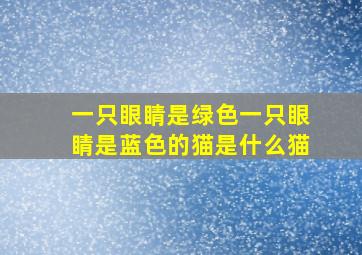 一只眼睛是绿色一只眼睛是蓝色的猫是什么猫